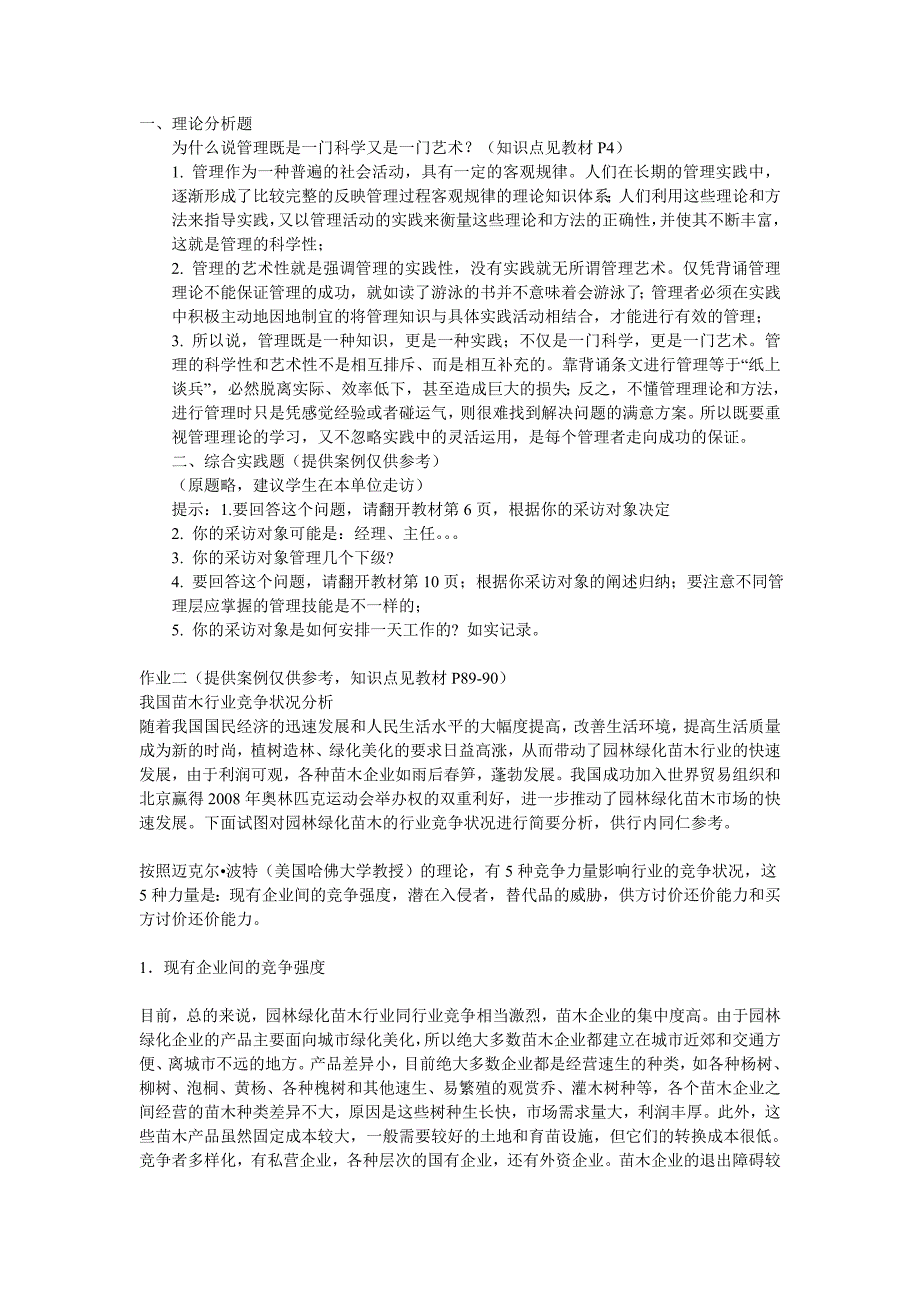 一、理论分析题

为什么说管理既是一门科学又是一门艺术？（知识点见教材 P4）

1. 管理作为一种普遍的社会活动，具有一定的客观规律。人们在长期的管理实践中，逐渐形成了比较完整的反映管理过程客观规律的理论知识体系；人们利用这些理论和方法来指导实践，又以管理活动的实践来衡量这些理论和方法的正确性，并使其不断丰富，这就是管理的科学性；

2. 管理的艺术性就是强调管理的实践性，没有实践就无所谓管理艺术。仅凭背诵管理理论不能保证管理的成功，就如读了游泳的书并不意味着会游泳了；管理者必须在实践中积极主动地因地制宜的将管理知识与具体实践活动相结合，才能进行有效的管理；

3. 所以说，管理既是一种知识，更是一种实践；不仅是一门科学，更是一门艺术。管理的科学性和艺术性不是相互排斥、而是相互补充的。靠背诵条文进行管理等于“纸上谈兵”，必然脱离实际、效率低下，甚至造成巨大的损失；反之，不懂管理理论和方法，进行管理时只是凭感觉经验或者碰运气，则很难找到解决问题的满意方案。所以既要重视管理理论的学习，又不忽略实践中的灵活运用，是每个管理者走向成功的保证。

二、综合实践题（提供案例仅供参考）

（原题略，建议学生在本单位走访）

提示：1.要回答这个问题，请翻开教材第 6 页，根据你的采访对象决定

2. 你的采访对象可能是：经理、主任。。。

3. 你的采访对象管理几个下级?

4. 要回答这个问题，请翻开教材第 10 页；根据你采访对象的阐述归纳；要注意不同管理层应掌握的管理技能是不一样的；

5. 你的采访对象是如何安排一天工作的？如实记录。

作业二（提供案例仅供参考，知识点见教材 P89-90）

我国苗木行业竞争状况分析

随着我国国民经济的迅速发展和人民生活水平的大幅度提高，改善生活环境，提高生活质量成为新的时尚，植树造林、绿化美化的要求日益高涨，从而带动了园林绿化苗木行业的快速发展，由于利润可观，各种苗木企业如雨后春笋，蓬勃发展。我国成功加入世界贸易组织和北京赢得 2008 年奥林匹克运动会举办权的双重利好，进一步推动了园林绿化苗木市场的快速发展。下面试图对园林绿化苗木的行业竞争状况进行简要分析，供行内同仁参考。

按照迈克尔•波特（美国哈佛大学教授）的理论，有 5 种竞争力量影响行业的竞争状况，这 5 种力量是：现有企业间的竞争强度，潜在入侵者，替代品的威胁，供方讨价还价能力和买方讨价还价能力。

1．现有企业间的竞争强度

目前，总的来说，园林绿化苗木行业同行业竞争相当激烈，苗木企业的集中度高。由于园林绿化企业的产品主要面向城市绿化美化，所以绝大多数苗木企业都建立在城市近郊和交通方便、离城市不远的地方。产品差异小，目前绝大多数企业都是经营速生的种类，如各种杨树、柳树、泡桐、黄杨、各种槐树和其他速生、易繁殖的观赏乔、灌木树种等，各个苗木企业之间经营的苗木种类差异不大，原因是这些树种生长快，市场需求量大，利润丰厚。此外，这些苗木产品虽然固定成本较大，一般需要较好的土地和育苗设施，但它们的转换成本很低。竞争者多样化，有私营企业，各种层次的国有企业，还有外资企业。苗木企业的退出障碍较